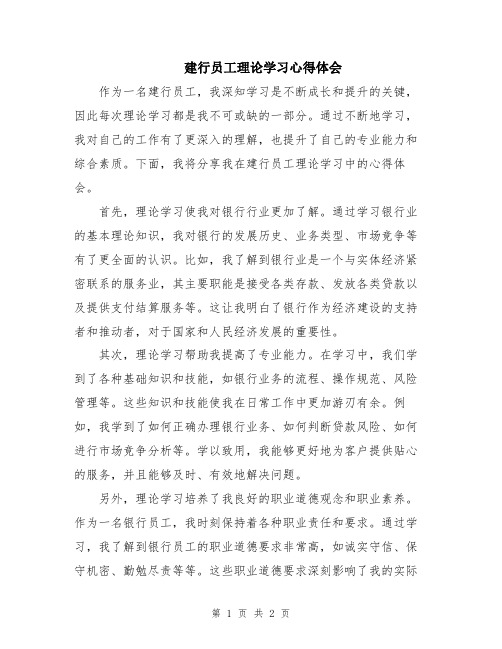 建行员工理论学习心得体会

作为一名建行员工，我深知学习是不断成长和提升的关键，因此每次理论学习都是我不可或缺的一部分。通过不断地学习，我对自己的工作有了更深入的理解，也提升了自己的专业能力和综合素质。下面，我将分享我在建行员工理论学习中的心得体会。

首先，理论学习使我对银行行业更加了解。通过学习银行业的基本理论知识，我对银行的发展历史、业务类型、市场竞争等有了更全面的认识。比如，我了解到银行业是一个与实体经济紧密联系的服务业，其主要职能是接受各类存款、发放各类贷款以及提供支付结算服务等。这让我明白了银行作为经济建设的支持者和推动者，对于国家和人民经济发展的重要性。

其次，理论学习帮助我提高了专业能力。在学习中，我们学到了各种基础知识和技能，如银行业务的流程、操作规范、风险管理等。这些知识和技能使我在日常工作中更加游刃有余。例如，我学到了如何正确办理银行业务、如何判断贷款风险、如何进行市场竞争分析等。学以致用，我能够更好地为客户提供贴心的服务，并且能够及时、有效地解决问题。

另外，理论学习培养了我良好的职业道德观念和职业素养。作为一名银行员工，我时刻保持着各种职业责任和要求。通过学习，我了解到银行员工的职业道德要求非常高，如诚实守信、保守机密、勤勉尽责等等。这些职业道德要求深刻影响了我的实际

第 1 页 共 2 页